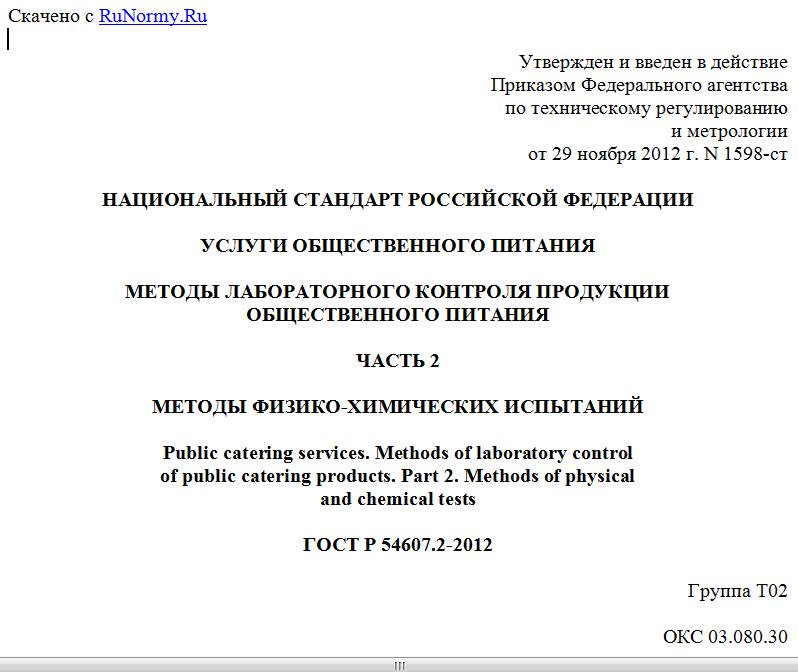 Скачено с RuNormy.Ru

Утвержден и введен в действие
Приказом Федерального агентства
по техническому регулированию
и метрологии
от 29 ноября 2012 г. N 1598-ст

НАЦИОНАЛЬНЫЙ СТАНДАРТ РОССИЙСКОЙ ФЕДЕРАЦИИ

УСЛУГИ ОБЩЕСТВЕННОГО ПИТАНИЯ

МЕТОДЫ ЛАБОРАТОРНОГО КОНТРОЛЯ ПРОДУКЦИИ ОБЩЕСТВЕННОГО ПИТАНИЯ

ЧАСТЬ 2

МЕТОДЫ ФИЗИКО-ХИМИЧЕСКИХ ИСПЫТАНИЙ

Public catering services. Methods of laboratory control of public catering products. Part 2. Methods of physical and chemical tests

ГОСТ Р 54607.2-2012

Группа Т02

ОКС 03.080.30